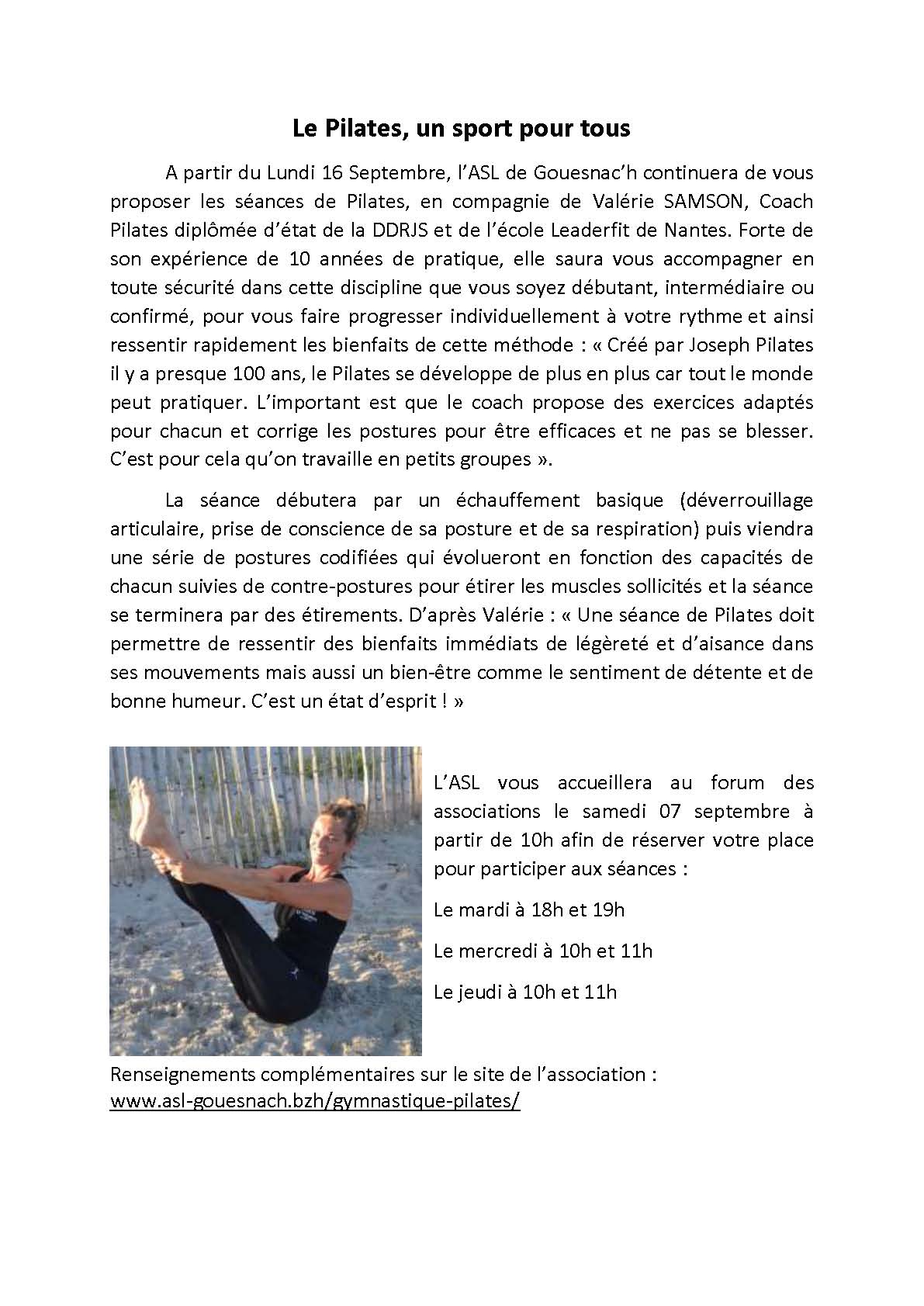 Le Pilates, un sport pour tous

A partir du Lundi 16 Septembre, l'ASL de Gouesnac'h continuera de vous proposer les séances de Pilates, en compagnie de Valérie SAMSON, Coach Pilates diplômée d'état de la DDRJS et de l'école Leaderfit de Nantes. Forte de son expérience de 10 années de pratique, elle saura vous accompagner en toute sécurité dans cette discipline que vous soyez débutant, intermédiaire ou confirmé, pour vous faire progresser individuellement à votre rythme et ainsi ressentir rapidement les bienfaits de cette méthode : « Créé par Joseph Pilates il y a presque 100 ans, le Pilates se développe de plus en plus car tout le monde peut pratiquer. L'important est que le coach propose des exercices adaptés pour chacun et corrige les postures pour être efficaces et ne pas se blesser. C'est pour cela qu'on travaille en petits groupes ».

La séance débutera par un échauffement basique (déverrouillage articulaire, prise de conscience de sa posture et de sa respiration) puis viendra une série de postures codifiées qui évolueront en fonction des capacités de chacun suivies de contre-postures pour étirer les muscles sollicités et la séance se terminera par des étirements. D'après Valérie : « Une séance de Pilates doit permettre de ressentir des bienfaits immédiats de légèreté et d'aisance dans ses mouvements mais aussi un bien-être comme le sentiment de détente et de bonne humeur. C'est un état d'esprit ! »

L'ASL vous accueillera au forum des associations le samedi 07 septembre à partir de 10h afin de réserver votre place pour participer aux séances :

Le mardi à 18h et 19h

Le mercredi à 10h et 11h

Le jeudi à 10h et 11h

Renseignements complémentaires sur le site de l'association : www.asl-gouesnach.bzh/gymnastique-pilates/